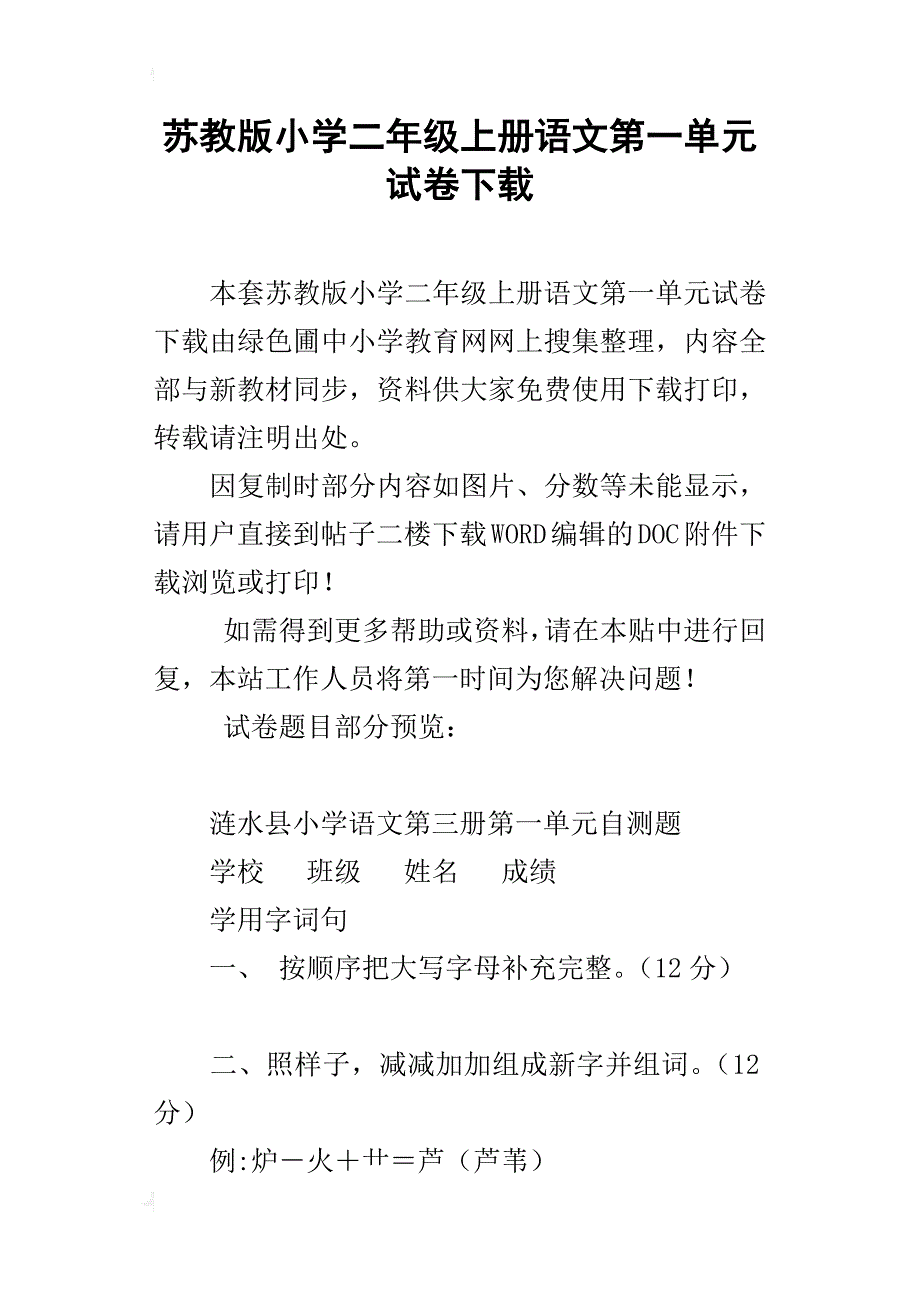 苏教版小学二年级上册语文第一单元试卷下载

本套苏教版小学二年级上册语文第一单元试卷下载由绿色圃中小学教育网网上搜集整理，内容全部与新教材同步，资料供大家免费使用下载打印，转载请注明出处。

因复制时部分内容如图片、分数等未能显示，请用户直接到帖子二楼下载WORD编辑的DOC附件下载浏览或打印！

如需得到更多帮助或资料，请在本贴中进行回复，本站工作人员将第一时间为您解决问题！

试卷题目部分预览：

涟水县小学语文第三册第一单元自测题

学校　班级　姓名　成绩

学用字词句

一、 按顺序把大写字母补充完整。（12分）

二、照样子，减减加加组成新字并组词。（12分）

例:炉－火＋艹＝芦（芦苇）